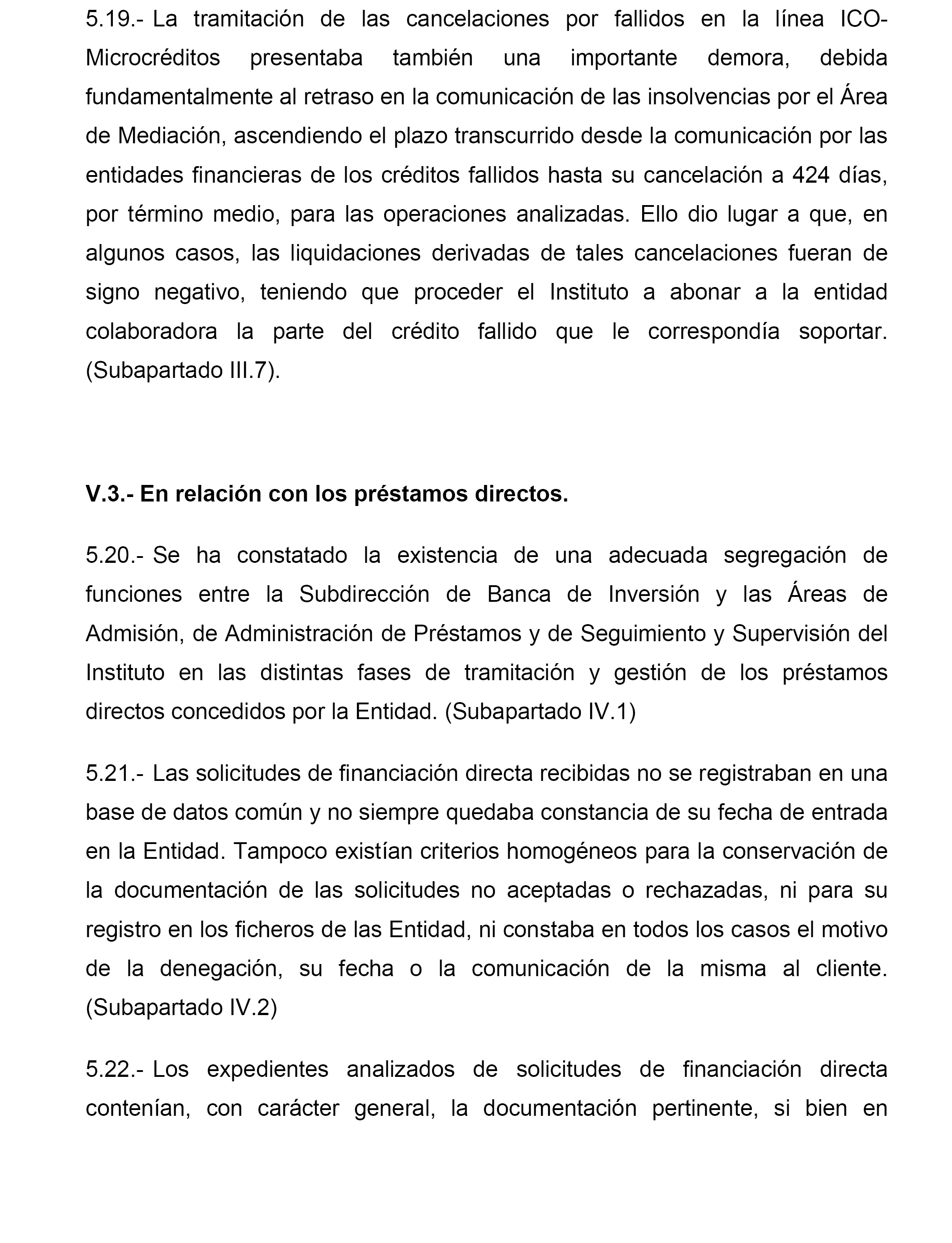 5.19.- La tramitación de las cancelaciones por fallidos en la línea ICO-Microcréditos presentaba también una importante demora, debida fundamentalmente al retraso en la comunicación de las insolvencias por el Área de Mediación, ascendiendo el plazo transcurrido desde la comunicación por las entidades financieras de los créditos fallidos hasta su cancelación a 424 días, por término medio, para las operaciones analizadas. Ello dio lugar a que, en algunos casos, las liquidaciones derivadas de tales cancelaciones fueran de signo negativo, teniendo que proceder el Instituto a abonar a la entidad colaboradora la parte del crédito fallido que le correspondía soportar. (Subapartado III.7).

V.3.- En relación con los préstamos directos.

5.20.- Se ha constatado la existencia de una adecuada segregación de funciones entre la Subdirección de Banca de Inversión y las Áreas de Admisión, de Administración de Préstamos y de Seguimiento y Supervisión del Instituto en las distintas fases de tramitación y gestión de los préstamos directos concedidos por la Entidad. (Subapartado IV.1)

5.21.- Las solicitudes de financiación directa recibidas no se registraban en una base de datos común y no siempre quedaba constancia de su fecha de entrada en la Entidad. Tampoco existían criterios homogéneos para la conservación de la documentación de las solicitudes no aceptadas o rechazadas, ni para su registro en los ficheros de las Entidad, ni constaba en todos los casos el motivo de la denegación, su fecha o la comunicación de la misma al cliente. (Subapartado IV.2)

5.22.- Los expedientes analizados de solicitudes de financiación directa contenían, con carácter general, la documentación pertinente, si bien en